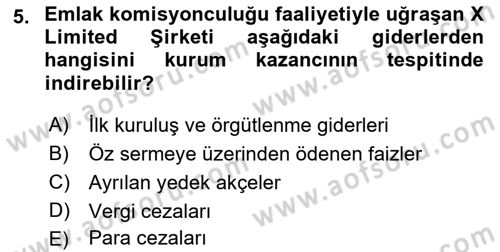 5. Emlak komisyonculuğu faaliyetiyle uğraşan X Limited Şirketi aşağıdaki giderlerden hangisini kurum kazancının tespitinde indirebilir?

A) İlk kuruluş ve örgütlenme giderleri
B) Öz sermeye üzerinden ödenen faizler
C) Ayrılan yedek akçeler
D) Vergi cezaları
E) Para cezaları

www.aofsoru.com